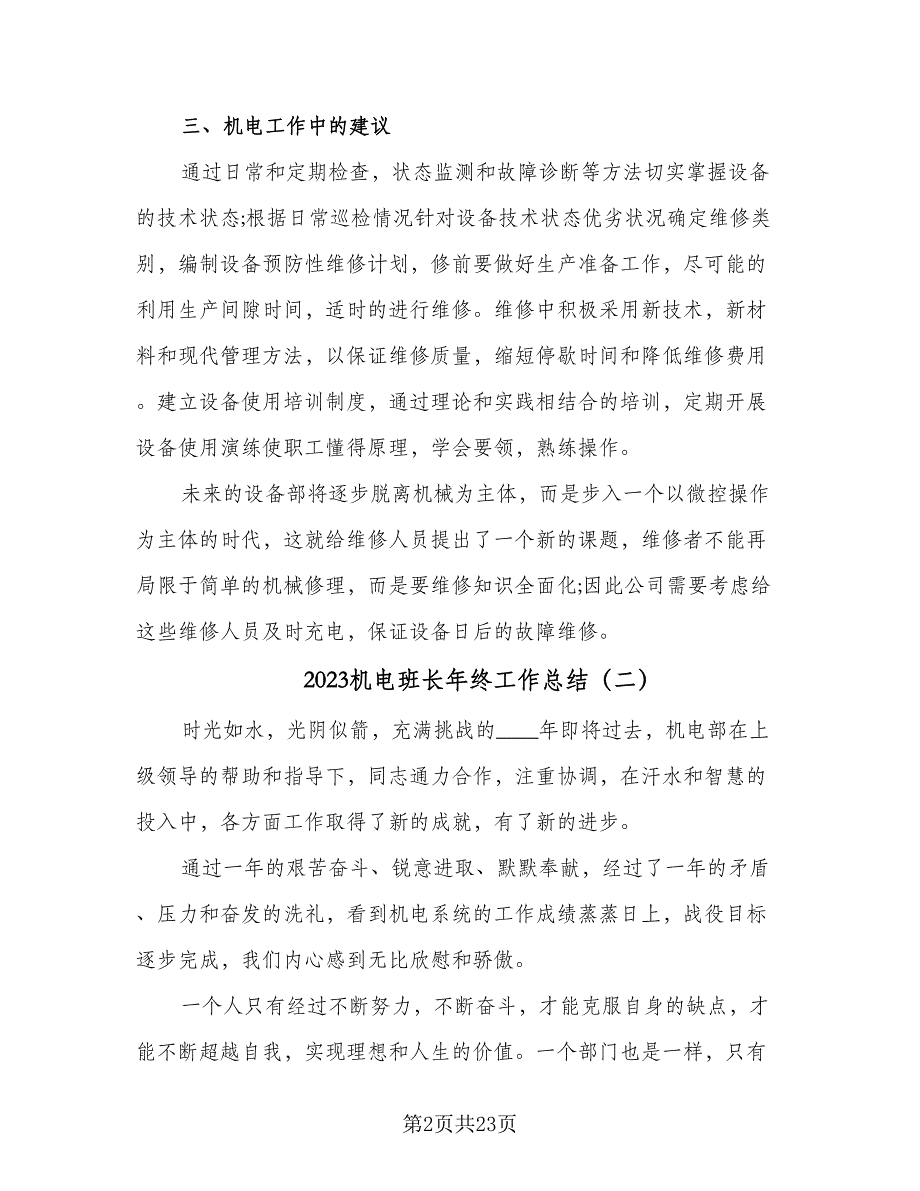 三、机电工作中的建议

通过日常和定期检查，状态监测和故障诊断等方法切实掌握设备的技术状态;根据日常巡检情况针对设备技术状态优劣状况确定维修类别，编制设备预防性维修计划，修前要做好生产准备工作，尽可能的利用生产间隙时间，适时的进行维修。维修中积极采用新技术，新材料和现代管理方法，以保证维修质量，缩短停歇时间和降低维修费用。建立设备使用培训制度，通过理论和实践相结合的培训，定期开展设备使用演练使职工懂得原理，学会要领，熟练操作。

未来的设备部将逐步脱离机械为主体，而是步入一个以微控操作为主体的时代，这就给维修人员提出了一个新的课题，维修者不能再局限于简单的机械修理，而是要维修知识全面化;因此公司需要考虑给这些维修人员及时充电，保证设备日后的故障维修。

2023机电班长年终工作总结（二）

时光如水，光阴似箭，充满挑战的____年即将过去，机电部在上级领导的帮助和指导下，同志通力合作，注重协调，在汗水和智慧的投入中，各方面工作取得了新的成就，有了新的进步。

通过一年的艰苦奋斗、锐意进取、默默奉献，经过了一年的矛盾、压力和奋发的洗礼，看到机电系统的工作成绩蒸蒸日上，战役目标逐步完成，我们内心感到无比欣慰和骄傲。

一个人只有经过不断努力，不断奋斗，才能克服自身的缺点，才能不断超越自我，实现理想和人生的价值。一个部门也是一样，只有

第2页共23页